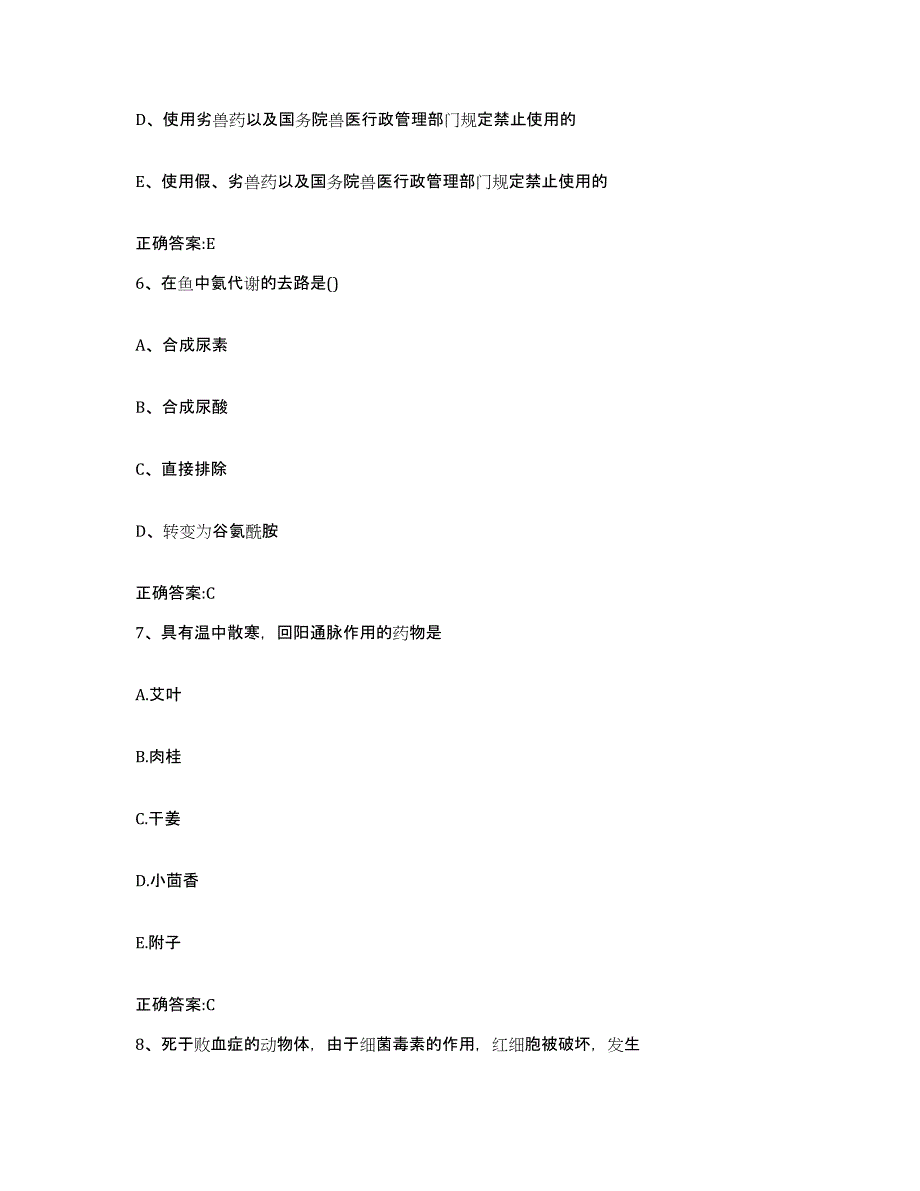 D、使用劣兽药以及国务院兽医行政管理部门规定禁止使用的

E、使用假、劣兽药以及国务院兽医行政管理部门规定禁止使用的

正确答案:E

6、在鱼中氨代谢的去路是()

A、合成尿素

B、合成尿酸

C、直接排除

D、转变为谷氨酰胺

正确答案:C

7、具有温中散寒，回阳通脉作用的药物是

A.艾叶

B.肉桂

C.干姜

D.小茴香

E.附子

正确答案:C

8、死于败血症的动物体，由于细菌毒素的作用，红细胞被破坏，发生